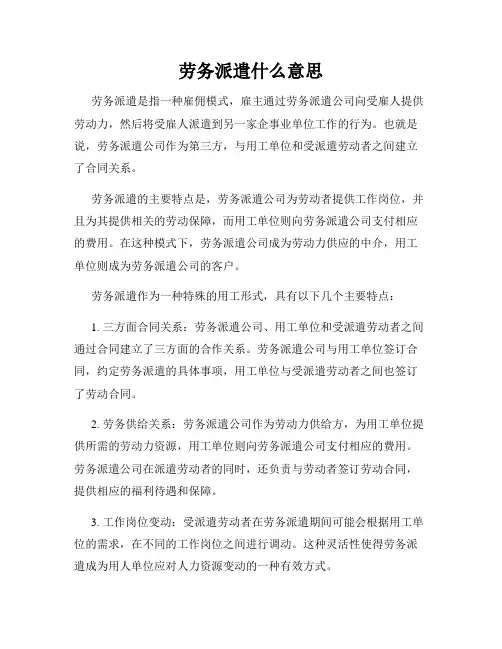 劳务派遣什么意思

劳务派遣是指一种雇佣模式，雇主通过劳务派遣公司向受雇人提供劳动力，然后将受雇人派遣到另一家企事业单位工作的行为。也就是说，劳务派遣公司作为第三方，与用工单位和受派遣劳动者之间建立了合同关系。

劳务派遣的主要特点是，劳务派遣公司为劳动者提供工作岗位，并且为其提供相关的劳动保障，而用工单位则向劳务派遣公司支付相应的费用。在这种模式下，劳务派遣公司成为劳动力供应的中介，用工单位则成为劳务派遣公司的客户。

劳务派遣作为一种特殊的用工形式，具有以下几个主要特点：

1. 三方面合同关系：劳务派遣公司、用工单位和受派遣劳动者之间通过合同建立了三方面的合作关系。劳务派遣公司与用工单位签订合同，约定劳务派遣的具体事项，用工单位与受派遣劳动者之间也签订了劳动合同。

2. 劳务供给关系：劳务派遣公司作为劳动力供给方，为用工单位提供所需的劳动力资源，用工单位则向劳务派遣公司支付相应的费用。劳务派遣公司在派遣劳动者的同时，还负责与劳动者签订劳动合同，提供相应的福利待遇和保障。

3. 工作岗位变动：受派遣劳动者在劳务派遣期间可能会根据用工单位的需求，在不同的工作岗位之间进行调动。这种灵活性使得劳务派遣成为用人单位应对人力资源变动的一种有效方式。